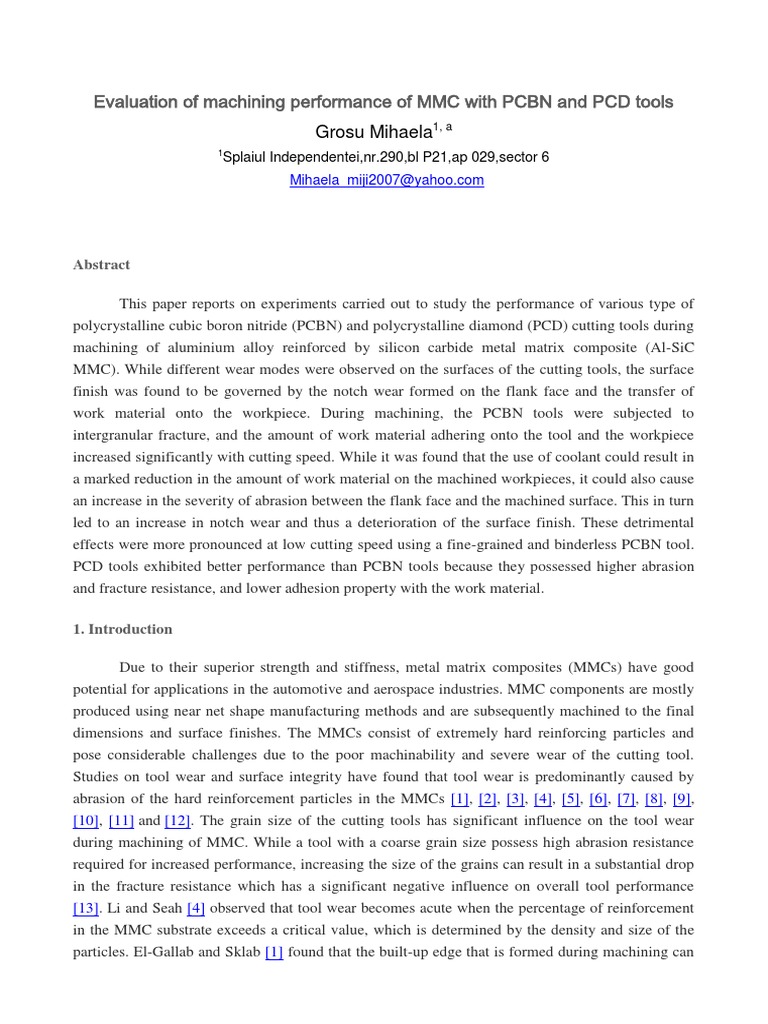 Evaluation of machining performance of MMC with PCBN and PCD tools

Grosu Mihaela$^{1, a}$

$^{1}$Splaiul Independentei,nr.290,bl P21,ap 029,sector 6

Mihaela_miji2007@yahoo.com

Abstract

This paper reports on experiments carried out to study the performance of various type of polycrystalline cubic boron nitride (PCBN) and polycrystalline diamond (PCD) cutting tools during machining of aluminium alloy reinforced by silicon carbide metal matrix composite (Al-SiC MMC). While different wear modes were observed on the surfaces of the cutting tools, the surface finish was found to be governed by the notch wear formed on the flank face and the transfer of work material onto the workpiece. During machining, the PCBN tools were subjected to intergranular fracture, and the amount of work material adhering onto the tool and the workpiece increased significantly with cutting speed. While it was found that the use of coolant could result in a marked reduction in the amount of work material on the machined workpieces, it could also cause an increase in the severity of abrasion between the flank face and the machined surface. This in turn led to an increase in notch wear and thus a deterioration of the surface finish. These detrimental effects were more pronounced at low cutting speed using a fine-grained and binderless PCBN tool. PCD tools exhibited better performance than PCBN tools because they possessed higher abrasion and fracture resistance, and lower adhesion property with the work material.

1. Introduction

Due to their superior strength and stiffness, metal matrix composites (MMCs) have good potential for applications in the automotive and aerospace industries. MMC components are mostly produced using near net shape manufacturing methods and are subsequently machined to the final dimensions and surface finishes. The MMCs consist of extremely hard reinforcing particles and pose considerable challenges due to the poor machinability and severe wear of the cutting tool. Studies on tool wear and surface integrity have found that tool wear is predominantly caused by abrasion of the hard reinforcement particles in the MMCs [1], [2], [3], [4], [5], [6], [7], [8], [9], [10], [11] and [12]. The grain size of the cutting tools has significant influence on the tool wear during machining of MMC. While a tool with a coarse grain size possess high abrasion resistance required for increased performance, increasing the size of the grains can result in a substantial drop in the fracture resistance which has a significant negative influence on overall tool performance [13]. Li and Seah [4] observed that tool wear becomes acute when the percentage of reinforcement in the MMC substrate exceeds a critical value, which is determined by the density and size of the particles. El-Gallab and Sklab [1] found that the built-up edge that is formed during machining can